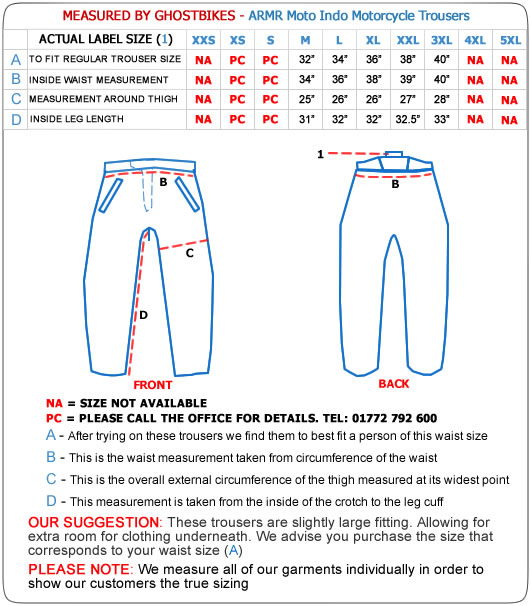 MEASURED BY GHOSTBIKES - ARMR Moto Indo Motorcycle Trousers

| | ACTUAL LABEL SIZE (1) | XXS | XS | S | M | L | XL | XXL | 3XL | 4XL | 5XL |
|---|---|---|---|---|---|---|---|---|---|---|---|
| A | TO FIT REGULAR TROUSER SIZE | NA | PC | PC | 32" | 34" | 36" | 38" | 40" | NA | NA |
| B | INSIDE WAIST MEASUREMENT | NA | PC | PC | 34" | 36" | 38" | 39" | 40" | NA | NA |
| C | MEASUREMENT AROUND THIGH | NA | PC | PC | 25" | 26" | 26" | 27" | 28" | NA | NA |
| D | INSIDE LEG LENGTH | NA | PC | PC | 31" | 32" | 32" | 32.5" | 33" | NA | NA |

B
C
D
FRONT

1
B
BACK

NA = SIZE NOT AVAILABLE
PC = PLEASE CALL THE OFFICE FOR DETAILS. TEL: 01772 792 600

A - After trying on these trousers we find them to best fit a person of this waist size

B - This is the waist measurement taken from circumference of the waist

C - This is the overall external circumference of the thigh measured at its widest point

D - This measurement is taken from the inside of the crotch to the leg cuff

OUR SUGGESTION: These trousers are slightly large fitting. Allowing for extra room for clothing underneath. We advise you purchase the size that corresponds to your waist size (A)

PLEASE NOTE: We measure all of our garments individually in order to show our customers the true sizing